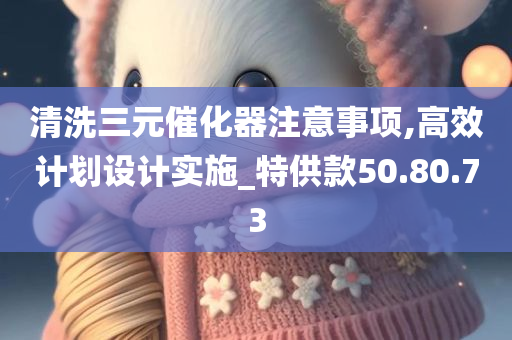 清洗三元催化器注意事项,高效计划设计实施_特供款50.80.73